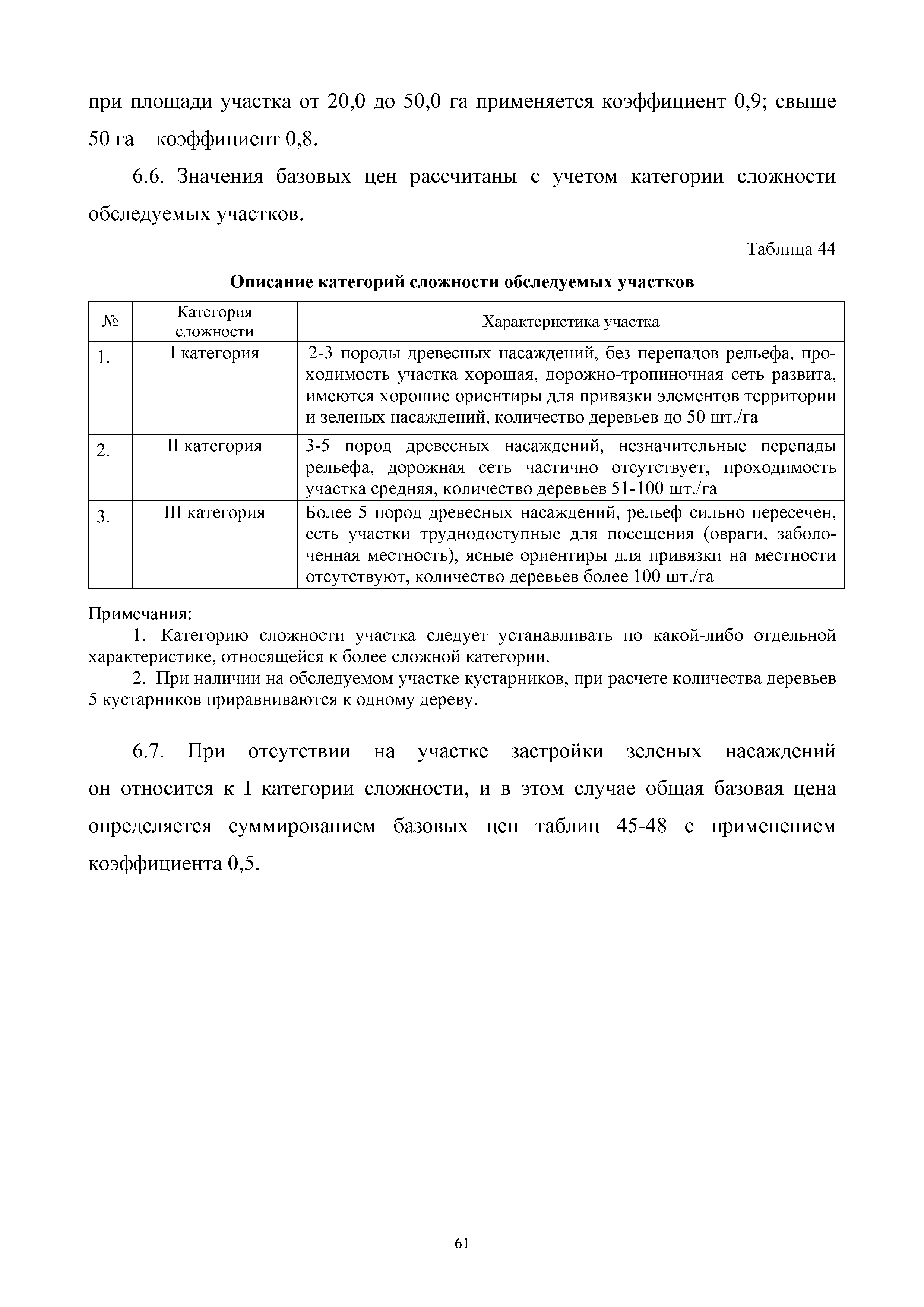 при площади участка от 20,0 до 50,0 га применяется коэффициент 0,9; свыше 50 га – коэффициент 0,8.

6.6. Значения базовых цен рассчитаны с учетом категории сложности обследуемых участков.

Таблица 44

Описание категорий сложности обследуемых участков

| № | Категория сложности | Характеристика участка |
|---|---|---|
| 1. | I категория | 2-3 породы древесных насаждений, без перепадов рельефа, проходимость участка хорошая, дорожно-тропиночная сеть развита, имеются хорошие ориентиры для привязки элементов территории и зеленых насаждений, количество деревьев до 50 шт./га |
| 2. | II категория | 3-5 пород древесных насаждений, незначительные перепады рельефа, дорожная сеть частично отсутствует, проходимость участка средняя, количество деревьев 51-100 шт./га |
| 3. | III категория | Более 5 пород древесных насаждений, рельеф сильно пересечен, есть участки труднодоступные для посещения (овраги, заболоченная местность), ясные ориентиры для привязки на местности отсутствуют, количество деревьев более 100 шт./га |

Примечания:
1. Категорию сложности участка следует устанавливать по какой-либо отдельной характеристике, относящейся к более сложной категории.
2. При наличии на обследуемом участке кустарников, при расчете количества деревьев 5 кустарников приравниваются к одному дереву.

6.7. При отсутствии на участке застройки зеленых насаждений он относится к I категории сложности, и в этом случае общая базовая цена определяется суммированием базовых цен таблиц 45-48 с применением коэффициента 0,5.

61